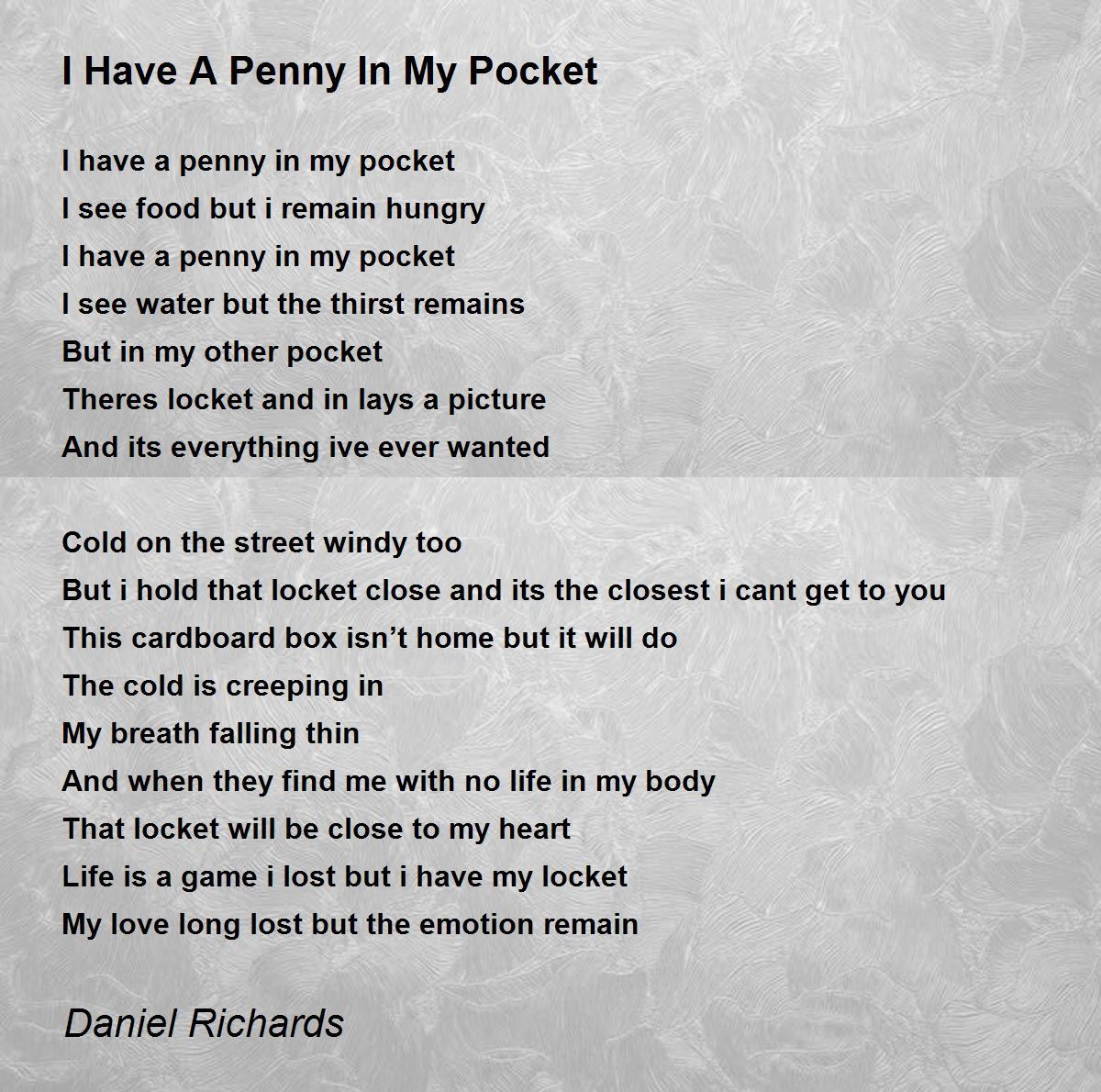 I Have A Penny In My Pocket

I have a penny in my pocket
I see food but i remain hungry
I have a penny in my pocket
I see water but the thirst remains
But in my other pocket
Theres locket and in lays a picture
And its everything ive ever wanted

Cold on the street windy too
But i hold that locket close and its the closest i cant get to you
This cardboard box isn't home but it will do
The cold is creeping in
My breath falling thin
And when they find me with no life in my body
That locket will be close to my heart
Life is a game i lost but i have my locket
My love long lost but the emotion remain

Daniel Richards